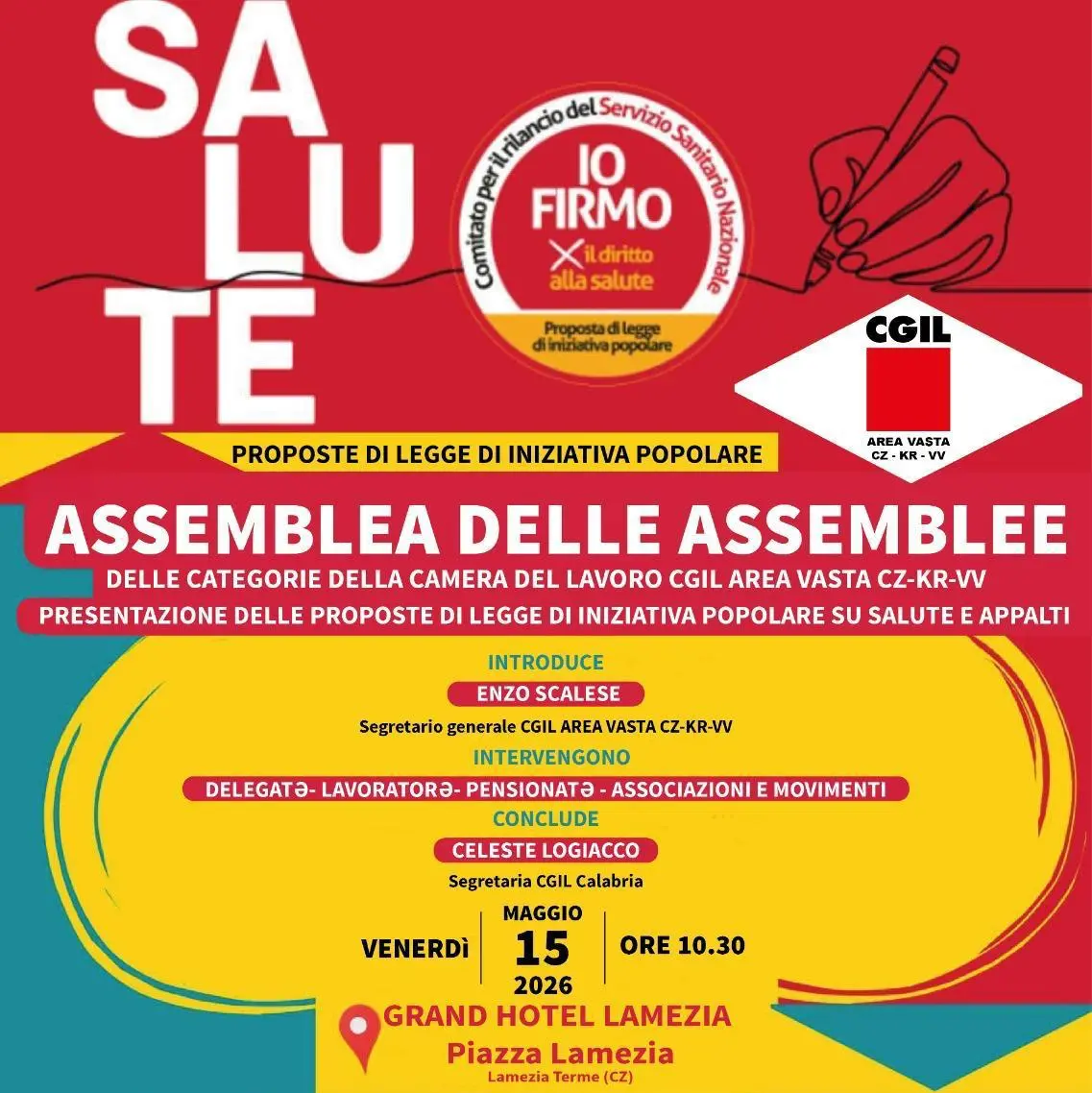 SA
LU
TE

Comitato per il rilancio del Servizio Sanitario Nazionale
IO FIRMO
X il diritto alla salute
Proposta di legge di iniziativa popolare

CGIL
AREA VASTA
CZ - KR - VV

PROPOSTE DI LEGGE DI INIZIATIVA POPOLARE

ASSEMBLEA DELLE ASSEMBLEE
DELLE CATEGORIE DELLA CAMERA DEL LAVORO CGIL AREA VASTA CZ-KR-VV
PRESENTAZIONE DELLE PROPOSTE DI LEGGE DI INIZIATIVA POPOLARE SU SALUTE E APPALTI

INTRODUCE
ENZO SCALESE
Segretario generale CGIL AREA VASTA CZ-KR-VV
INTERVENGONO
DELEGATƏ- LAVORATORƏ- PENSIONATƏ - ASSOCIAZIONI E MOVIMENTI
CONCLUDE
CELESTE LOGIACCO
Segretaria CGIL Calabria

VENERDÌ
MAGGIO
15
2026
ORE 10.30

GRAND HOTEL LAMEZIA
Piazza Lamezia
Lamezia Terme (CZ)